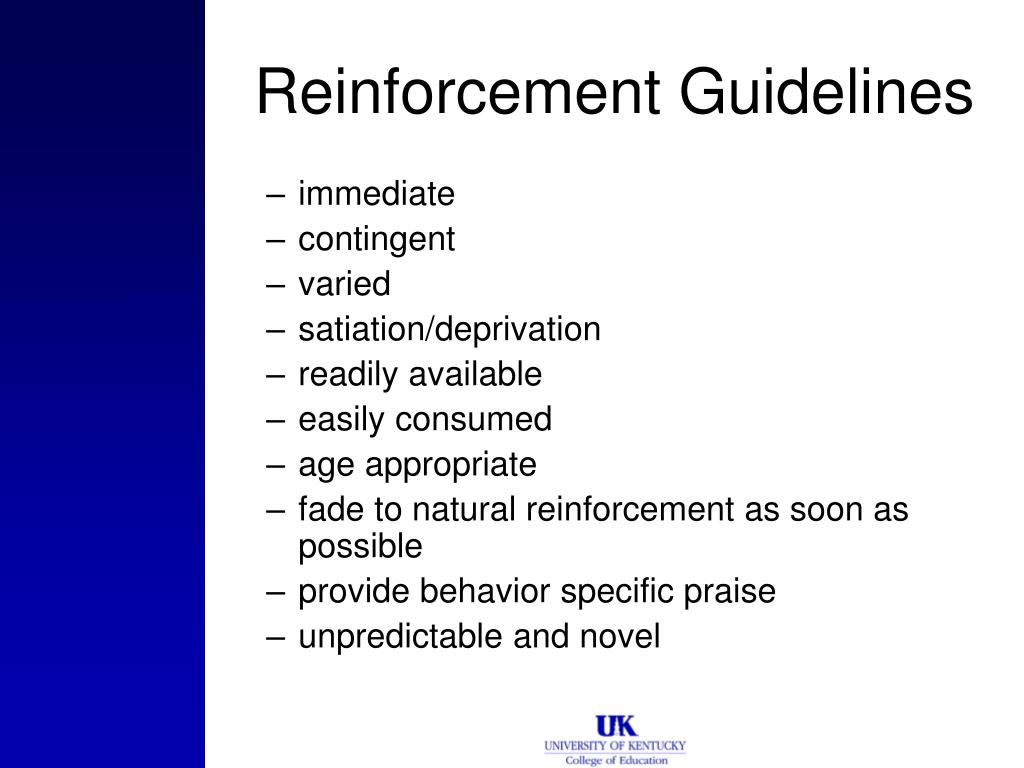 Reinforcement Guidelines

– immediate
– contingent
– varied
– satiation/deprivation
– readily available
– easily consumed
– age appropriate
– fade to natural reinforcement as soon as possible
– provide behavior specific praise
– unpredictable and novel

UK
UNIVERSITY OF KENTUCKY
College of Education